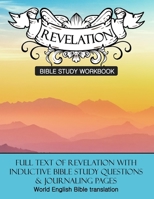 REVELATION

BIBLE STUDY WORKBOOK

FULL TEXT OF REVELATION WITH INDUCTIVE BIBLE STUDY QUESTIONS & JOURNALING PAGES

World English Bible translation